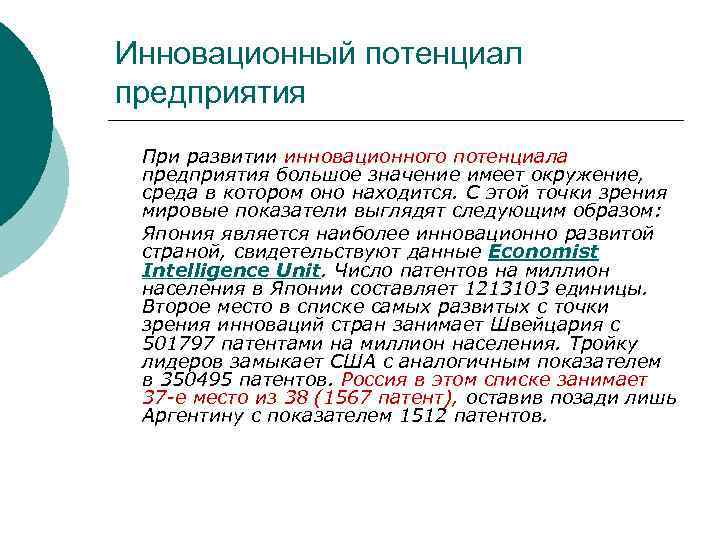 Инновационный потенциал предприятия

При развитии инновационного потенциала предприятия большое значение имеет окружение, среда в котором оно находится. С этой точки зрения мировые показатели выглядят следующим образом:

Япония является наиболее инновационно развитой страной, свидетельствуют данные Economist Intelligence Unit. Число патентов на миллион населения в Японии составляет 1213103 единицы. Второе место в списке самых развитых с точки зрения инноваций стран занимает Швейцария с 501797 патентами на миллион населения. Тройку лидеров замыкает США с аналогичным показателем в 350495 патентов. Россия в этом списке занимает 37-е место из 38 (1567 патент), оставив позади лишь Аргентину с показателем 1512 патентов.